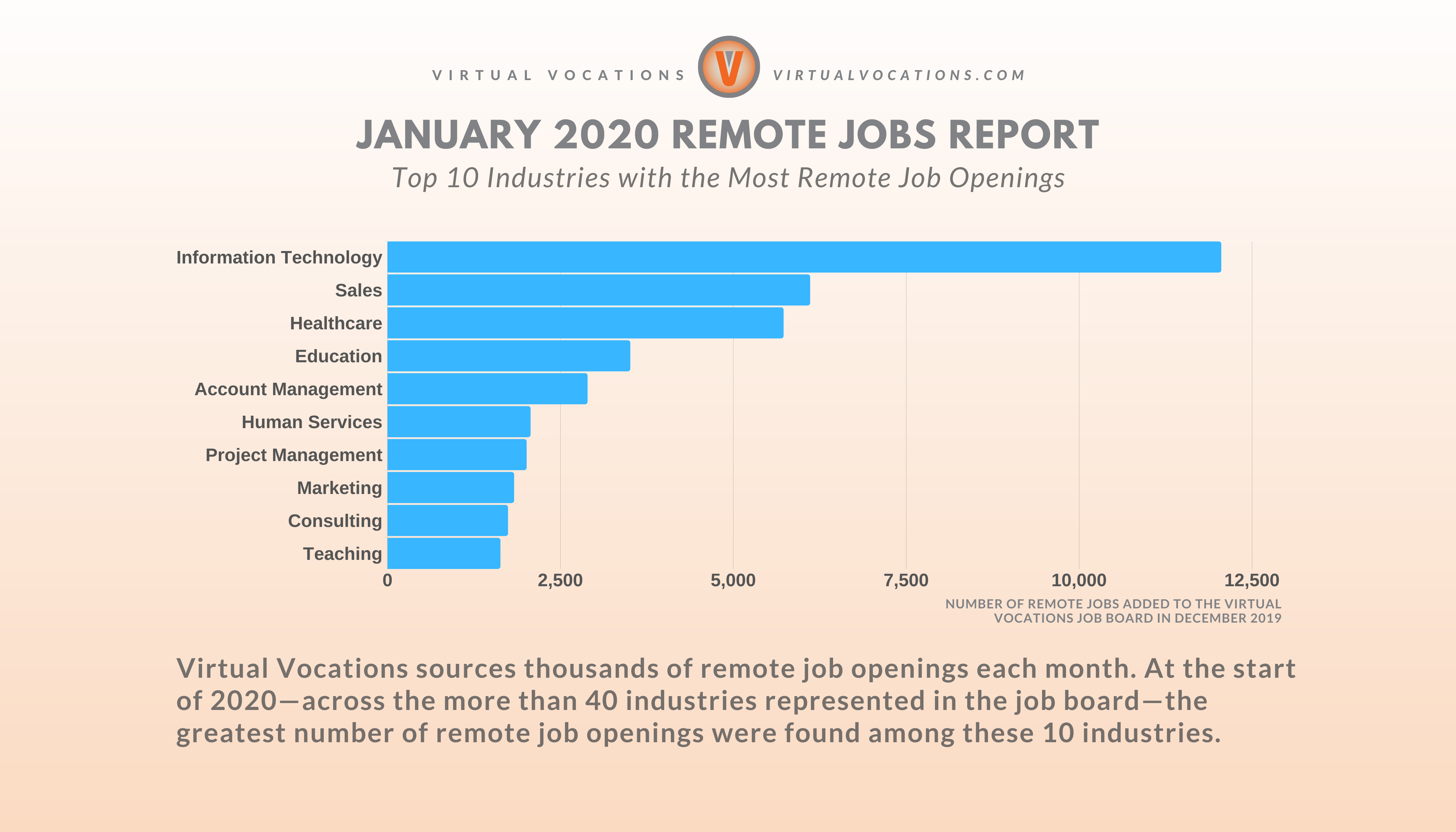 VIRTUAL VOCATIONS V VIRTUALVOCATIONS.COM

JANUARY 2020 REMOTE JOBS REPORT

Top 10 Industries with the Most Remote Job Openings

Information Technology
Sales
Healthcare
Education
Account Management
Human Services
Project Management
Marketing
Consulting
Teaching

0 2,500 5,000 7,500 10,000 12,500

NUMBER OF REMOTE JOBS ADDED TO THE VIRTUAL VOCATIONS JOB BOARD IN DECEMBER 2019

Virtual Vocations sources thousands of remote job openings each month. At the start of 2020—across the more than 40 industries represented in the job board—the greatest number of remote job openings were found among these 10 industries.